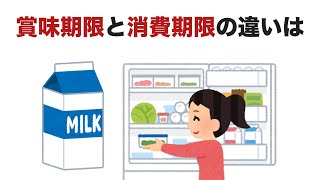 賞味期限と消費期限の違いは

MILK